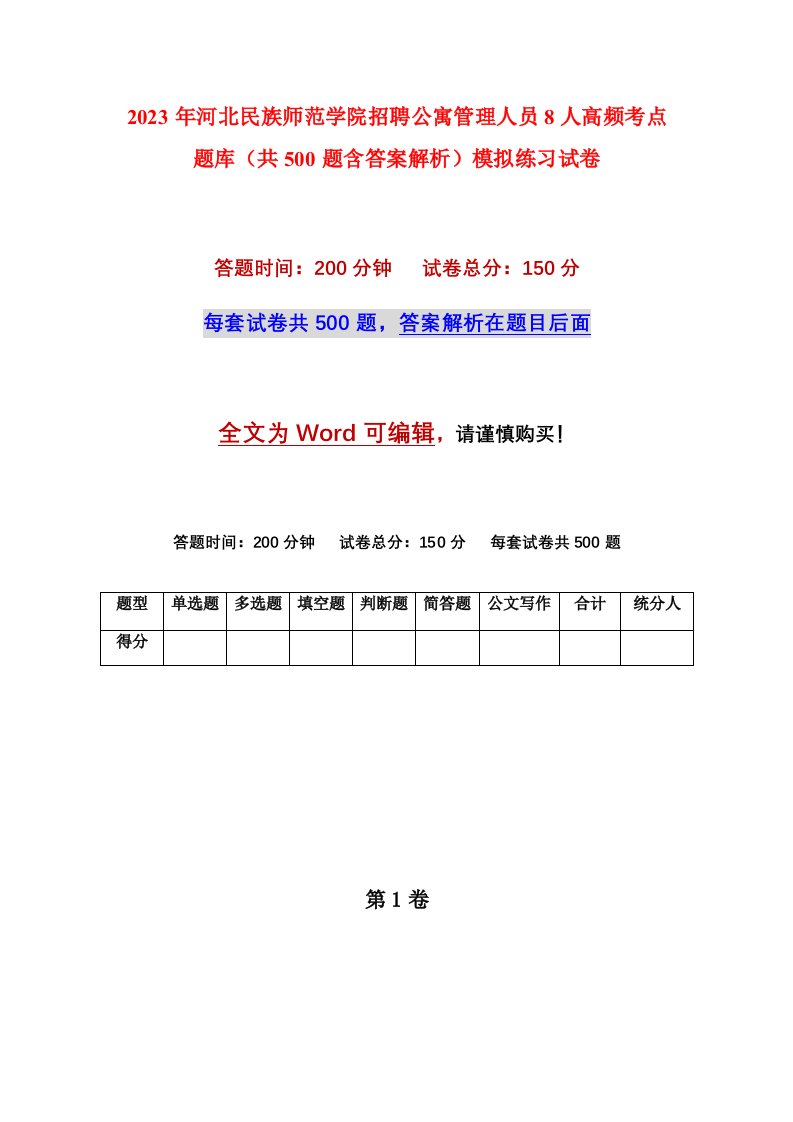 2023 年河北民族师范学院招聘公寓管理人员 8 人高频考点题库（共 500 题含答案解析）模拟练习试卷

答题时间：200 分钟　　试卷总分：150 分

每套试卷共 500 题，答案解析在题目后面

全文为 Word 可编辑，请谨慎购买！

答题时间：200 分钟　　试卷总分：150 分　　每套试卷共 500 题

| 题型 | 单选题 | 多选题 | 填空题 | 判断题 | 简答题 | 公文写作 | 合计 | 统分人 |
|---|---|---|---|---|---|---|---|---|
| 得分 | | | | | | | | |

第 1 卷